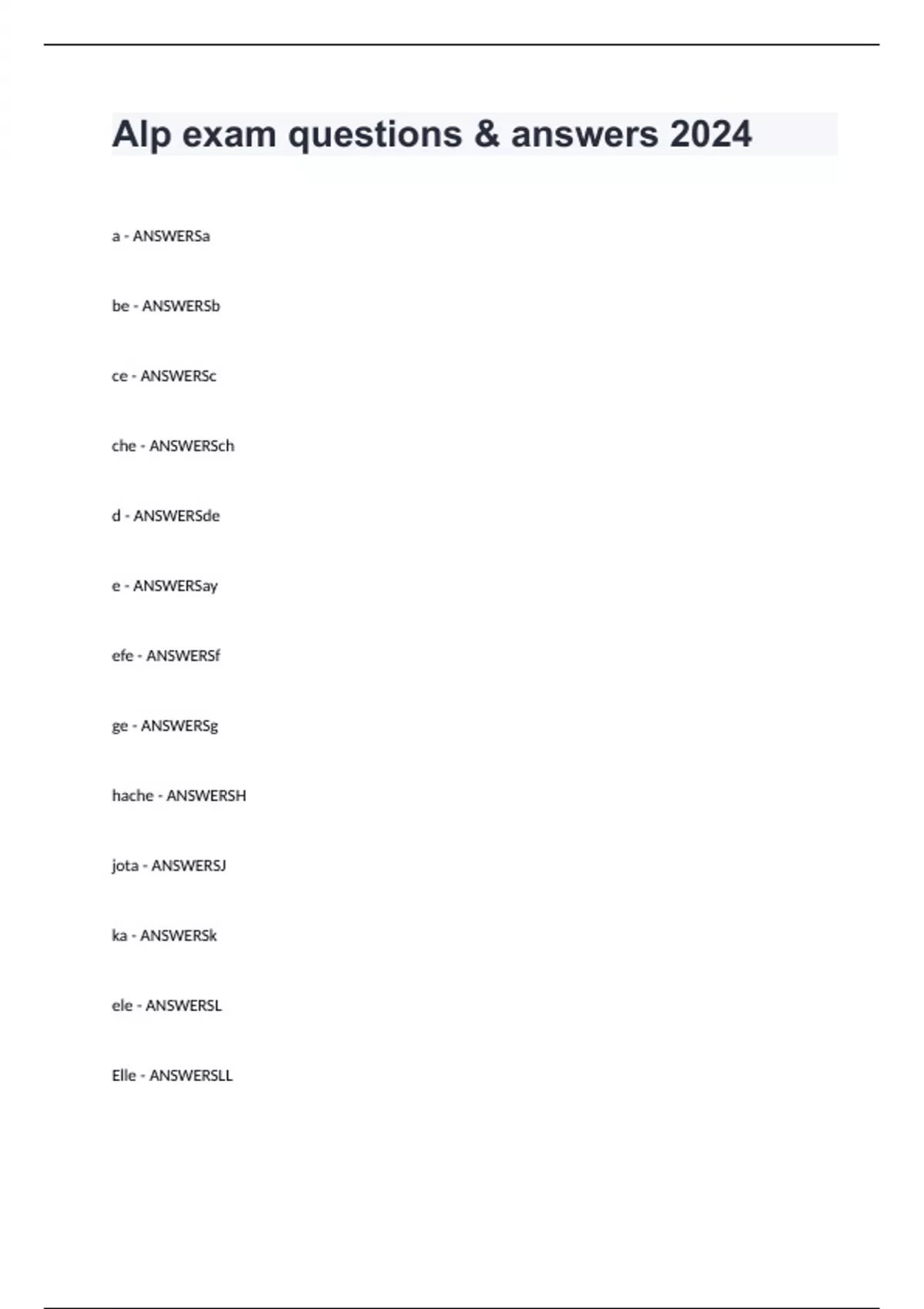 Alp exam questions & answers 2024

a - ANSWERSa

be - ANSWERSb

ce - ANSWERSc

che - ANSWERSch

d - ANSWERSde

e - ANSWERSay

efe - ANSWERSf

ge - ANSWERSg

hache - ANSWERSH

jota - ANSWERSJ

ka - ANSWERSk

ele - ANSWERSL

Elle - ANSWERSLL